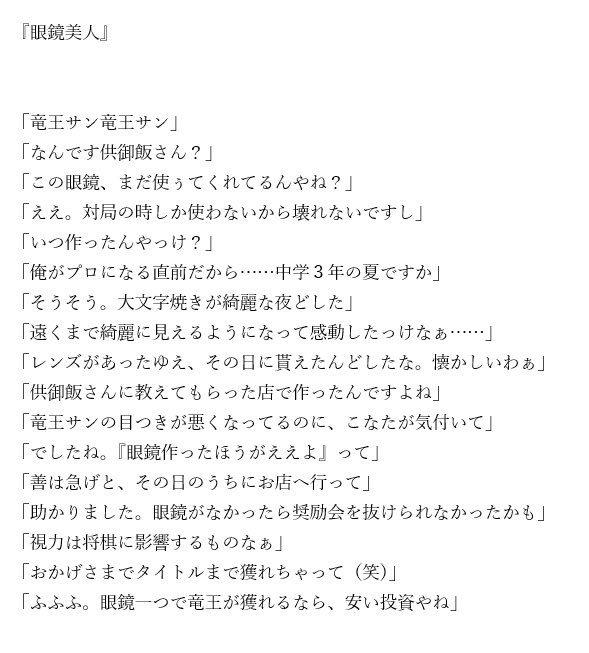 『眼鏡美人』

「竜王サン竜王サン」
「なんです供御飯さん？」
「この眼鏡、まだ使ぅてくれてるんやね？」
「ええ。対局の時しか使わないから壊れないですし」
「いつ作ったんやっけ？」
「俺がプロになる直前だから……中学３年の夏ですか」
「そうそう。大文字焼きが綺麗な夜どした」
「遠くまで綺麗に見えるようになって感動したっけなぁ……」
「レンズがあったゆえ、その日に貰えたんどしたな。懐かしいわぁ」
「供御飯さんに教えてもらった店で作ったんですよね」
「竜王サンの目つきが悪くなってるのに、こなたが気付いて」
「でしたね。『眼鏡作ったほうがええよ』って」
「善は急げと、その日のうちにお店へ行って」
「助かりました。眼鏡がなかったら奨励会を抜けられなかったかも」
「視力は将棋に影響するものなぁ」
「おかげさまでタイトルまで獲れちゃって（笑）」
「ふふふ。眼鏡一つで竜王が獲れるなら、安い投資やね」